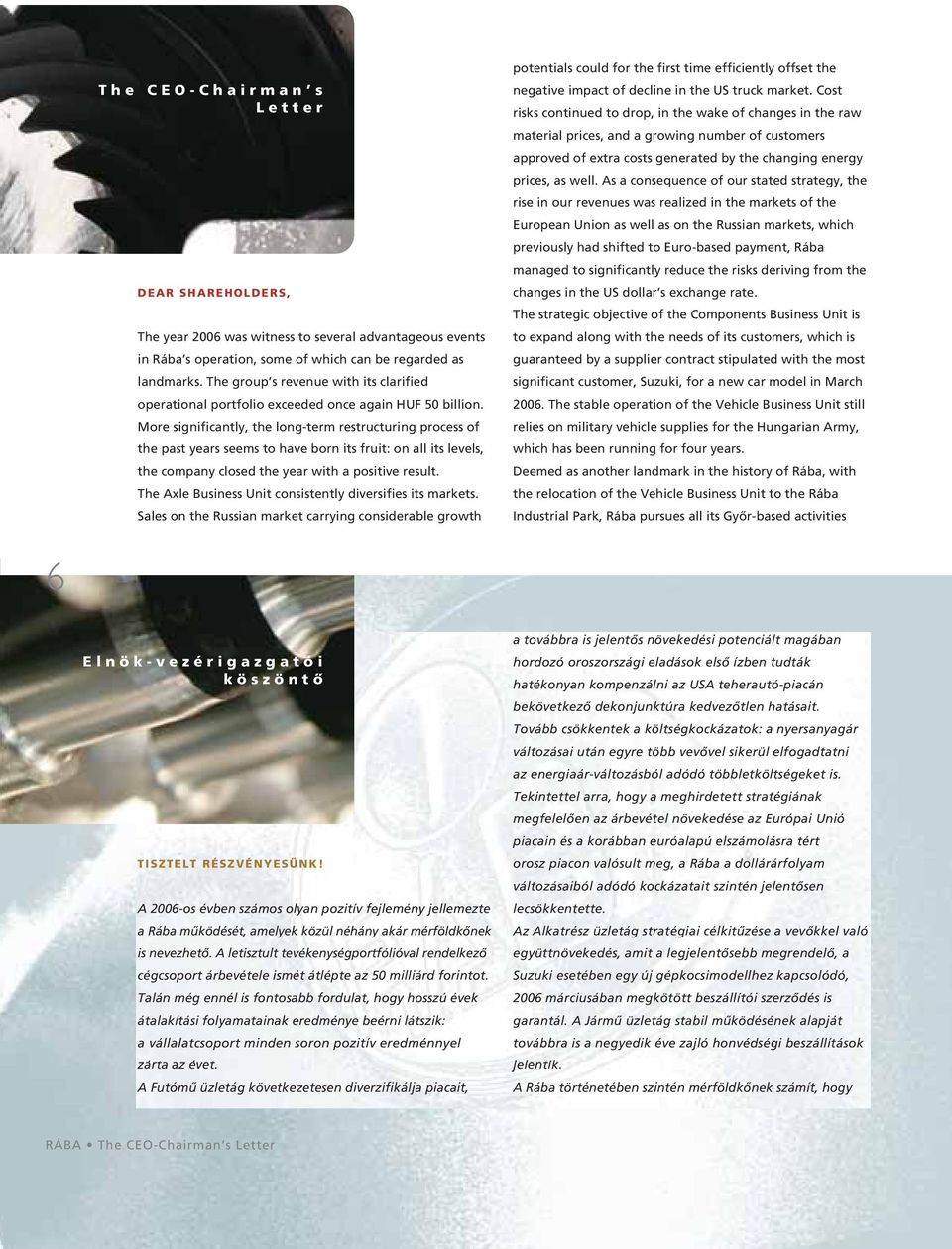 The CEO-Chairman's Letter

DEAR SHAREHOLDERS,

The year 2006 was witness to several advantageous events in Rába's operation, some of which can be regarded as landmarks. The group's revenue with its clarified operational portfolio exceeded once again HUF 50 billion. More significantly, the long-term restructuring process of the past years seems to have born its fruit: on all its levels, the company closed the year with a positive result.

The Axle Business Unit consistently diversifies its markets. Sales on the Russian market carrying considerable growth potentials could for the first time efficiently offset the negative impact of decline in the US truck market. Cost risks continued to drop, in the wake of changes in the raw material prices, and a growing number of customers approved of extra costs generated by the changing energy prices, as well. As a consequence of our stated strategy, the rise in our revenues was realized in the markets of the European Union as well as on the Russian markets, which previously had shifted to Euro-based payment, Rába managed to significantly reduce the risks deriving from the changes in the US dollar's exchange rate.

The strategic objective of the Components Business Unit is to expand along with the needs of its customers, which is guaranteed by a supplier contract stipulated with the most significant customer, Suzuki, for a new car model in March 2006. The stable operation of the Vehicle Business Unit still relies on military vehicle supplies for the Hungarian Army, which has been running for four years.

Deemed as another landmark in the history of Rába, with the relocation of the Vehicle Business Unit to the Rába Industrial Park, Rába pursues all its Győr-based activities

6

Elnök-vezérigazgatói köszöntő

TISZTELT RÉSZVÉNYESÜNK!

A 2006-os évben számos olyan pozitív fejlemény jellemezte a Rába működését, amelyek közül néhány akár mérföldkőnek is nevezhető. A letisztult tevékenységportfólióval rendelkező cégcsoport árbevétele ismét átlépte az 50 milliárd forintot. Talán még ennél is fontosabb fordulat, hogy hosszú évek átalakítási folyamatainak eredménye beérni látszik: a vállalatcsoport minden soron pozitív eredménnyel zárta az évet.

A Futómű üzletág következetesen diverzifikálja piacait, a továbbra is jelentős növekedési potenciált magában hordozó oroszországi eladások első ízben tudták hatékonyan kompenzálni az USA teherautó-piacán bekövetkező dekonjunktúra kedvezőtlen hatásait. Tovább csökkentek a költségkockázatok: a nyersanyagár változásai után egyre több vevővel sikerül elfogadtatni az energiaár-változásból adódó többletköltségeket is. Tekintettel arra, hogy a meghirdetett stratégiának megfelelően az árbevétel növekedése az Európai Unió piacain és a korábban euróalapú elszámolásra tért orosz piacon valósult meg, a Rába a dollárárfolyam változásaiból adódó kockázatait szintén jelentősen lecsökkentette.

Az Alkatrész üzletág stratégiai célkitűzése a vevőkkel való együttnövekedés, amit a legjelentősebb megrendelő, a Suzuki esetében egy új gépkocsimodellhez kapcsolódó, 2006 márciusában megkötött beszállítói szerződés is garantál. A Jármű üzletág stabil működésének alapját továbbra is a negyedik éve zajló honvédségi beszállítások jelentik.

A Rába történetében szintén mérföldkőnek számít, hogy

RÁBA • The CEO-Chairman's Letter